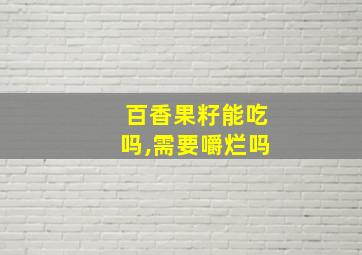 百香果籽能吃吗,需要嚼烂吗